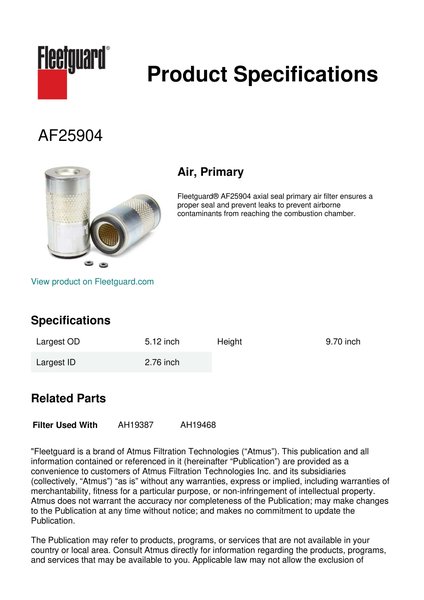 Fleetguard®

Product Specifications

AF25904

Air, Primary

Fleetguard® AF25904 axial seal primary air filter ensures a proper seal and prevent leaks to prevent airborne contaminants from reaching the combustion chamber.

View product on Fleetguard.com

Specifications

| Largest OD | 5.12 inch | Height | 9.70 inch |
|---|---|---|---|
| Largest ID | 2.76 inch | | |

Related Parts

Filter Used With AH19387 AH19468

"Fleetguard is a brand of Atmus Filtration Technologies ("Atmus"). This publication and all information contained or referenced in it (hereinafter "Publication") are provided as a convenience to customers of Atmus Filtration Technologies Inc. and its subsidiaries (collectively, "Atmus") "as is" without any warranties, express or implied, including warranties of merchantability, fitness for a particular purpose, or non-infringement of intellectual property. Atmus does not warrant the accuracy nor completeness of the Publication; may make changes to the Publication at any time without notice; and makes no commitment to update the Publication.

The Publication may refer to products, programs, or services that are not available in your country or local area. Consult Atmus directly for information regarding the products, programs, and services that may be available to you. Applicable law may not allow the exclusion of